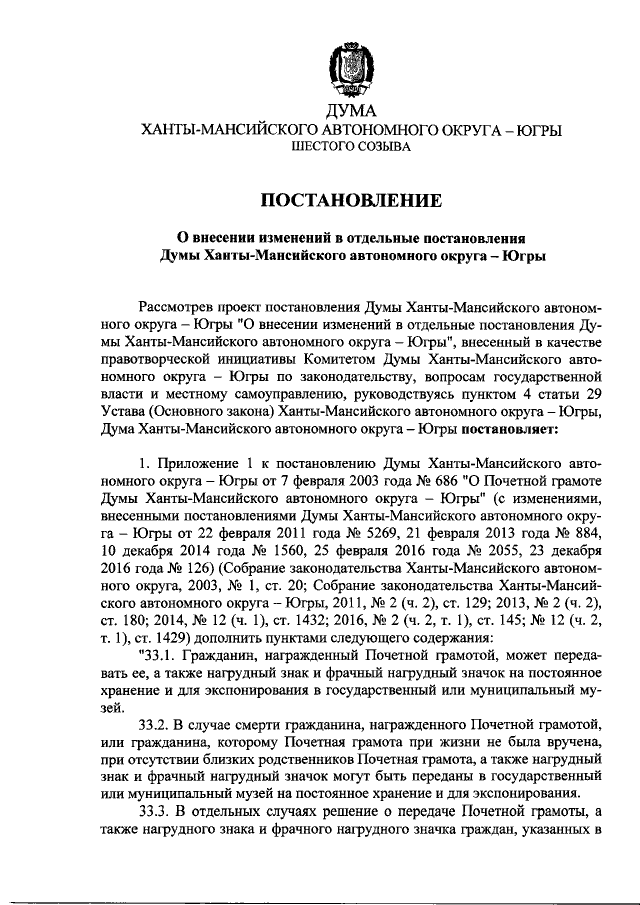 ДУМА
ХАНТЫ-МАНСИЙСКОГО АВТОНОМНОГО ОКРУГА – ЮГРЫ
ШЕСТОГО СОЗЫВА

ПОСТАНОВЛЕНИЕ

О внесении изменений в отдельные постановления Думы Ханты-Мансийского автономного округа – Югры

Рассмотрев проект постановления Думы Ханты-Мансийского автономного округа – Югры "О внесении изменений в отдельные постановления Думы Ханты-Мансийского автономного округа – Югры", внесенный в качестве правотворческой инициативы Комитетом Думы Ханты-Мансийского автономного округа – Югры по законодательству, вопросам государственной власти и местному самоуправлению, руководствуясь пунктом 4 статьи 29 Устава (Основного закона) Ханты-Мансийского автономного округа – Югры, Дума Ханты-Мансийского автономного округа – Югры постановляет:

1. Приложение 1 к постановлению Думы Ханты-Мансийского автономного округа – Югры от 7 февраля 2003 года № 686 "О Почетной грамоте Думы Ханты-Мансийского автономного округа – Югры" (с изменениями, внесенными постановлениями Думы Ханты-Мансийского автономного округа – Югры от 22 февраля 2011 года № 5269, 21 февраля 2013 года № 884, 10 декабря 2014 года № 1560, 25 февраля 2016 года № 2055, 23 декабря 2016 года № 126) (Собрание законодательства Ханты-Мансийского автономного округа, 2003, № 1, ст. 20; Собрание законодательства Ханты-Мансийского автономного округа – Югры, 2011, № 2 (ч. 2), ст. 129; 2013, № 2 (ч. 2), ст. 180; 2014, № 12 (ч. 1), ст. 1432; 2016, № 2 (ч. 2, т. 1), ст. 145; № 12 (ч. 2, т. 1), ст. 1429) дополнить пунктами следующего содержания:

"33.1. Гражданин, награжденный Почетной грамотой, может передавать ее, а также нагрудный знак и фрачный нагрудный значок на постоянное хранение и для экспонирования в государственный или муниципальный музей.

33.2. В случае смерти гражданина, награжденного Почетной грамотой, или гражданина, которому Почетная грамота при жизни не была вручена, при отсутствии близких родственников Почетная грамота, а также нагрудный знак и фрачный нагрудный значок могут быть переданы в государственный или муниципальный музей на постоянное хранение и для экспонирования.

33.3. В отдельных случаях решение о передаче Почетной грамоты, а также нагрудного знака и фрачного нагрудного значка граждан, указанных в